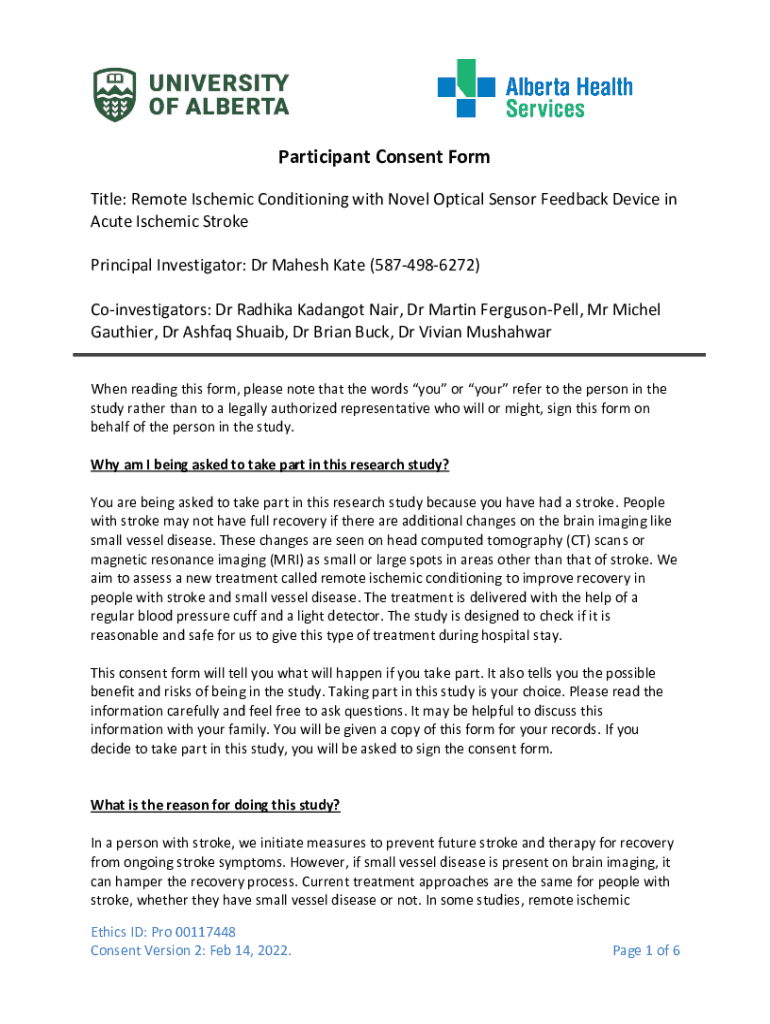 UNIVERSITY OF ALBERTA

Alberta Health Services

Participant Consent Form

Title: Remote Ischemic Conditioning with Novel Optical Sensor Feedback Device in Acute Ischemic Stroke

Principal Investigator: Dr Mahesh Kate (587-498-6272)

Co-investigators: Dr Radhika Kadangot Nair, Dr Martin Ferguson-Pell, Mr Michel Gauthier, Dr Ashfaq Shuaib, Dr Brian Buck, Dr Vivian Mushahwar

When reading this form, please note that the words “you” or “your” refer to the person in the study rather than to a legally authorized representative who will or might, sign this form on behalf of the person in the study.

Why am I being asked to take part in this research study?

You are being asked to take part in this research study because you have had a stroke. People with stroke may not have full recovery if there are additional changes on the brain imaging like small vessel disease. These changes are seen on head computed tomography (CT) scans or magnetic resonance imaging (MRI) as small or large spots in areas other than that of stroke. We aim to assess a new treatment called remote ischemic conditioning to improve recovery in people with stroke and small vessel disease. The treatment is delivered with the help of a regular blood pressure cuff and a light detector. The study is designed to check if it is reasonable and safe for us to give this type of treatment during hospital stay.

This consent form will tell you what will happen if you take part. It also tells you the possible benefit and risks of being in the study. Taking part in this study is your choice. Please read the information carefully and feel free to ask questions. It may be helpful to discuss this information with your family. You will be given a copy of this form for your records. If you decide to take part in this study, you will be asked to sign the consent form.

What is the reason for doing this study?

In a person with stroke, we initiate measures to prevent future stroke and therapy for recovery from ongoing stroke symptoms. However, if small vessel disease is present on brain imaging, it can hamper the recovery process. Current treatment approaches are the same for people with stroke, whether they have small vessel disease or not. In some studies, remote ischemic

Ethics ID: Pro 00117448
Consent Version 2: Feb 14, 2022.

Page 1 of 6